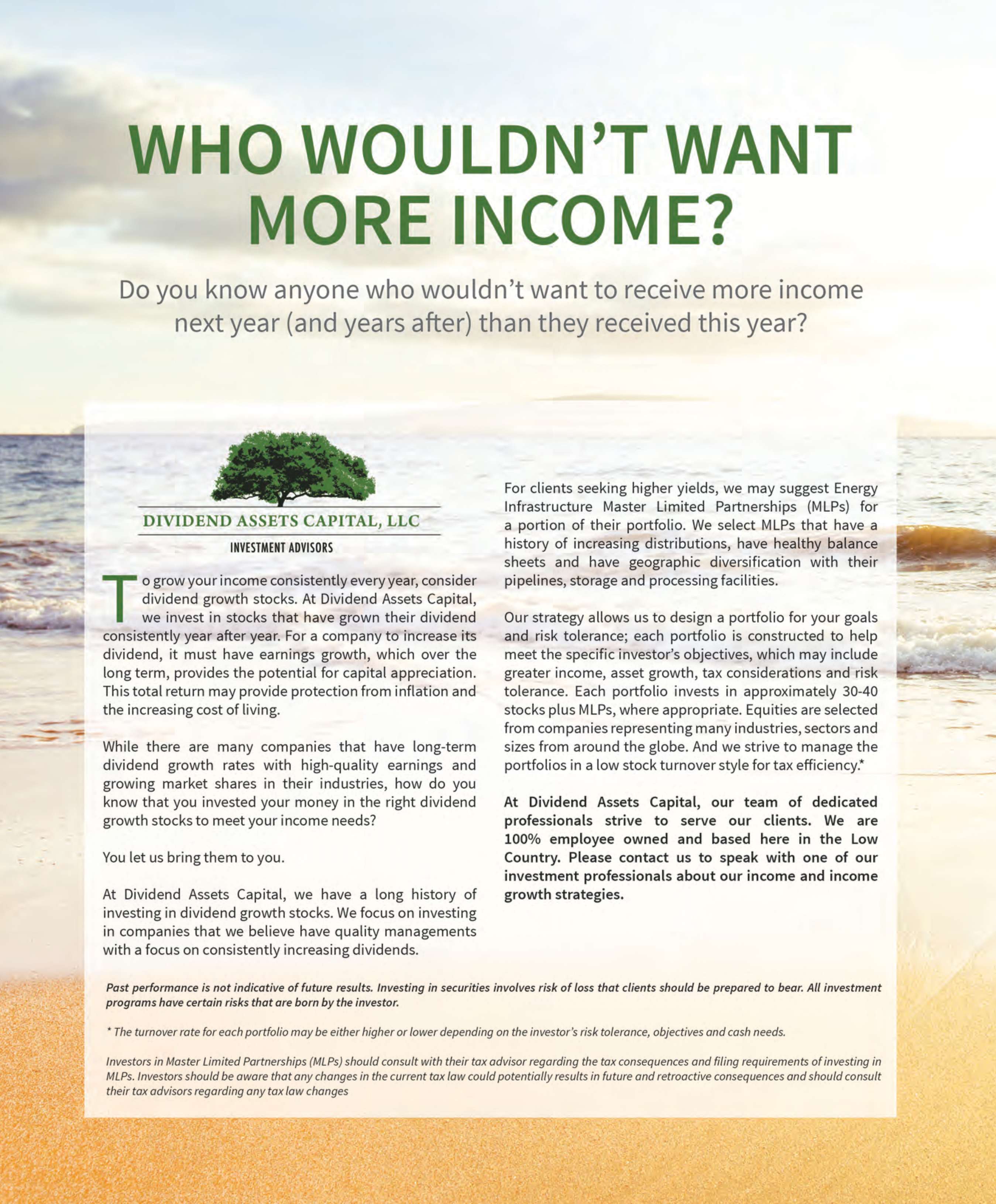 WHO WOULDN'T WANT MORE INCOME?

Do you know anyone who wouldn't want to receive more income next year (and years after) than they received this year?

DIVIDEND ASSETS CAPITAL, LLC

INVESTMENT ADVISORS

To grow your income consistently every year, consider dividend growth stocks. At Dividend Assets Capital, we invest in stocks that have grown their dividend consistently year after year. For a company to increase its dividend, it must have earnings growth, which over the long term, provides the potential for capital appreciation. This total return may provide protection from inflation and the increasing cost of living.

While there are many companies that have long-term dividend growth rates with high-quality earnings and growing market shares in their industries, how do you know that you invested your money in the right dividend growth stocks to meet your income needs?

You let us bring them to you.

At Dividend Assets Capital, we have a long history of investing in dividend growth stocks. We focus on investing in companies that we believe have quality managements with a focus on consistently increasing dividends.

For clients seeking higher yields, we may suggest Energy Infrastructure Master Limited Partnerships (MLPs) for a portion of their portfolio. We select MLPs that have a history of increasing distributions, have healthy balance sheets and have geographic diversification with their pipelines, storage and processing facilities.

Our strategy allows us to design a portfolio for your goals and risk tolerance; each portfolio is constructed to help meet the specific investor's objectives, which may include greater income, asset growth, tax considerations and risk tolerance. Each portfolio invests in approximately 30-40 stocks plus MLPs, where appropriate. Equities are selected from companies representing many industries, sectors and sizes from around the globe. And we strive to manage the portfolios in a low stock turnover style for tax efficiency.*

At Dividend Assets Capital, our team of dedicated professionals strive to serve our clients. We are 100% employee owned and based here in the Low Country. Please contact us to speak with one of our investment professionals about our income and income growth strategies.

Past performance is not indicative of future results. Investing in securities involves risk of loss that clients should be prepared to bear. All investment programs have certain risks that are born by the investor.

* The turnover rate for each portfolio may be either higher or lower depending on the investor's risk tolerance, objectives and cash needs.

Investors in Master Limited Partnerships (MLPs) should consult with their tax advisor regarding the tax consequences and filing requirements of investing in MLPs. Investors should be aware that any changes in the current tax law could potentially results in future and retroactive consequences and should consult their tax advisors regarding any tax law changes